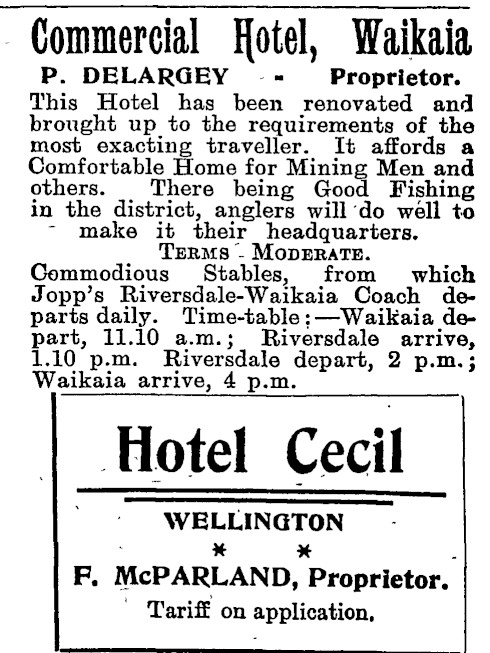 Commercial Hotel, Waikaia

P. DELARGEY - Proprietor.

This Hotel has been renovated and brought up to the requirements of the most exacting traveller. It affords a Comfortable Home for Mining Men and others. There being Good Fishing in the district, anglers will do well to make it their headquarters.

TERMS MODERATE.

Commodious Stables, from which Jopp's Riversdale-Waikaia Coach departs daily. Time-table:—Waikaia depart, 11.10 a.m.; Riversdale arrive, 1.10 p.m. Riversdale depart, 2 p.m.; Waikaia arrive, 4 p.m.

Hotel Cecil

WELLINGTON

* *

F. McPARLAND, Proprietor.

Tariff on application.